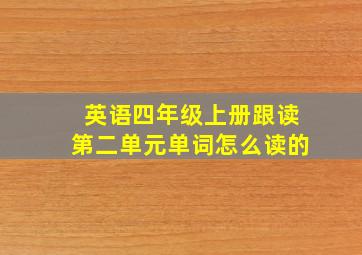 英语四年级上册跟读
第二单元单词怎么读的